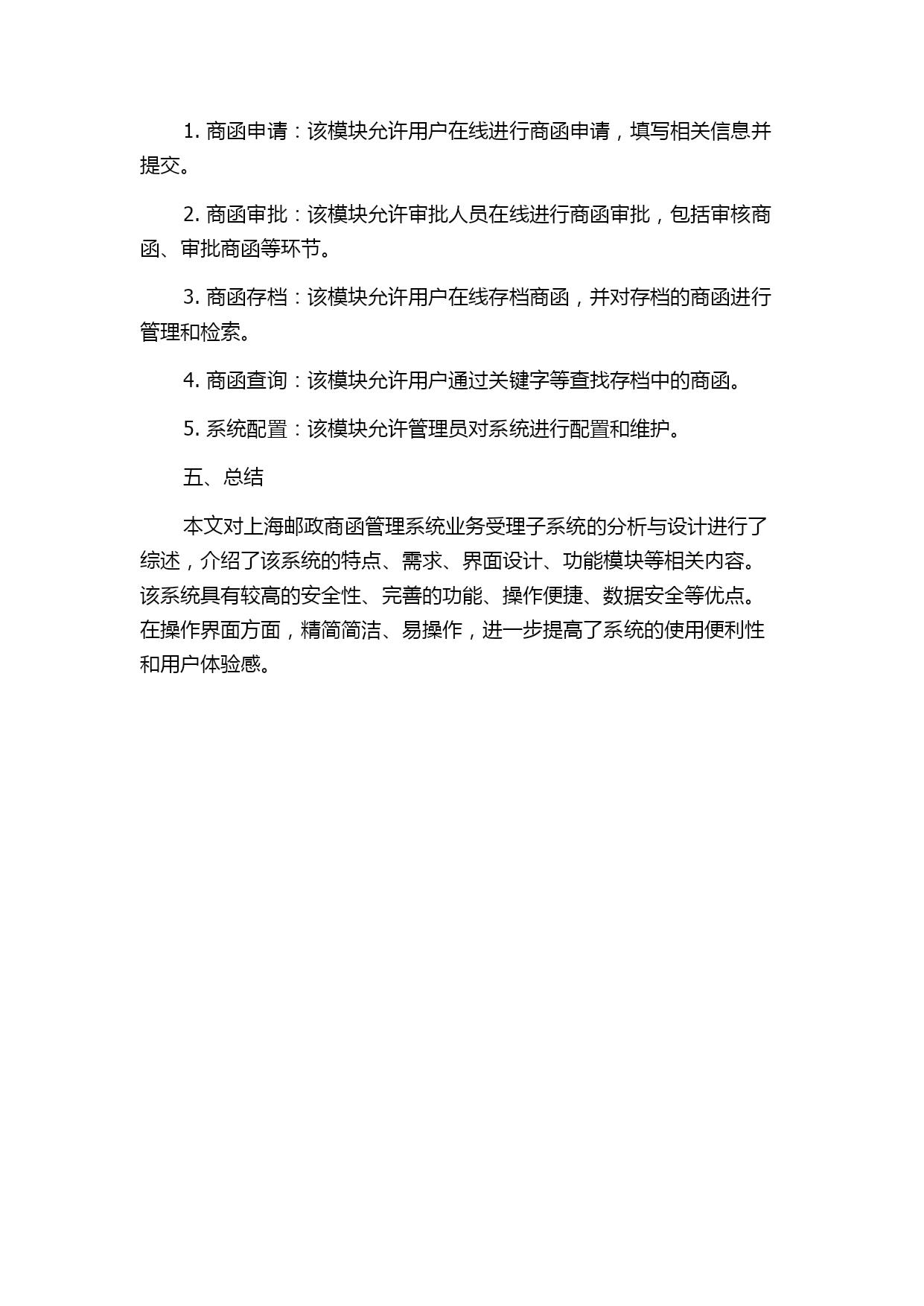 1. 商函申请：该模块允许用户在线进行商函申请，填写相关信息并提交。

2. 商函审批：该模块允许审批人员在线进行商函审批，包括审核商函、审批商函等环节。

3. 商函存档：该模块允许用户在线存档商函，并对存档的商函进行管理和检索。

4. 商函查询：该模块允许用户通过关键字等查找存档中的商函。

5. 系统配置：该模块允许管理员对系统进行配置和维护。

五、总结

本文对上海邮政商函管理系统业务受理子系统的分析与设计进行了综述，介绍了该系统的特点、需求、界面设计、功能模块等相关内容。该系统具有较高的安全性、完善的功能、操作便捷、数据安全等优点。在操作界面方面，精简简洁、易操作，进一步提高了系统的使用便利性和用户体验感。